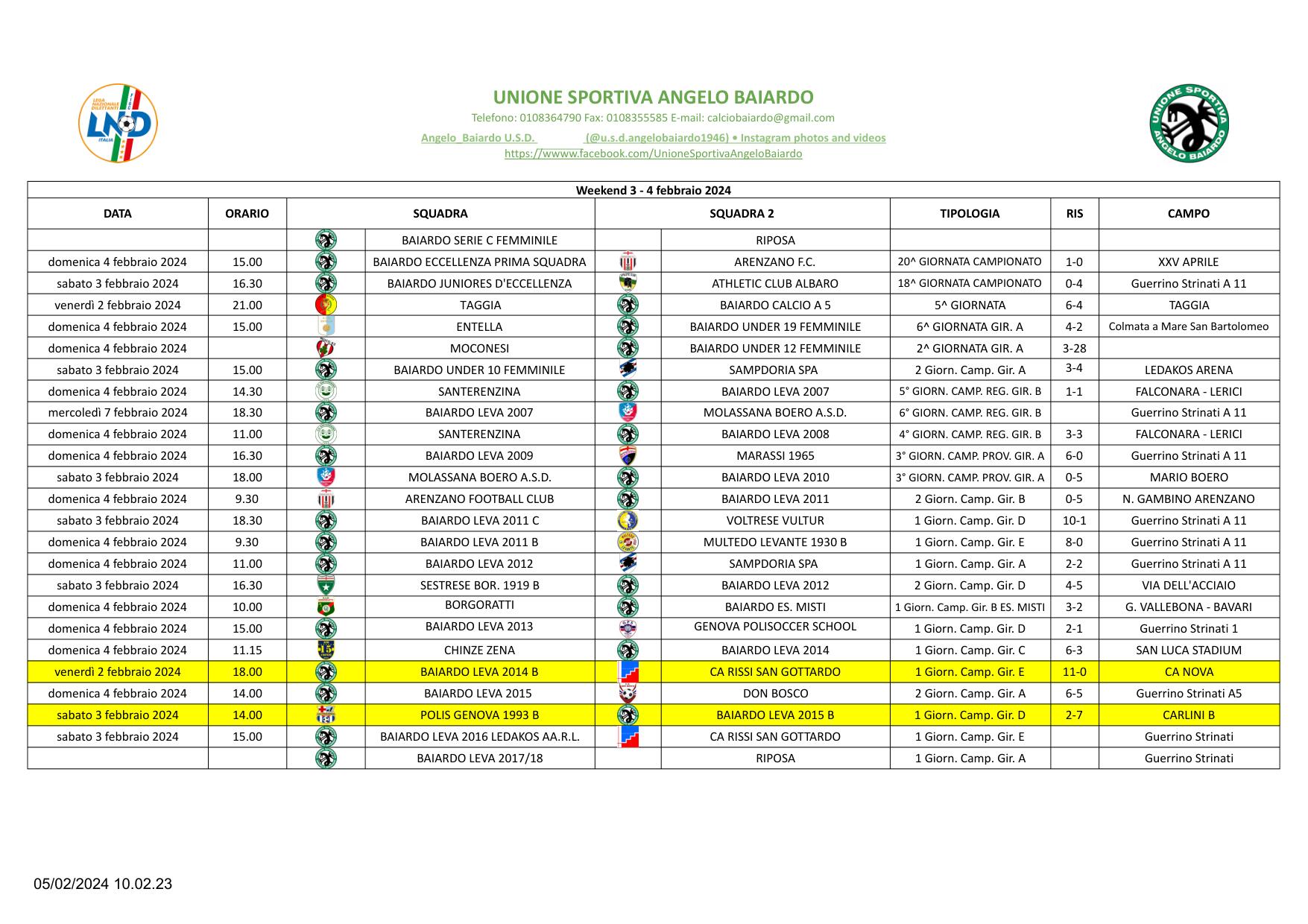 LEGA NAZIONALE DILETTANTI
LND
ITALIA

UNIONE SPORTIVA ANGELO BAIARDO
Telefono: 0108364790 Fax: 0108355585 E-mail: calciobaiardo@gmail.com
Angelo_Baiardo U.S.D. (@u.s.d.angelobaiardo1946) • Instagram photos and videos
https://wwww.facebook.com/UnioneSportivaAngeloBaiardo

UNIONE SPORTIVA ANGELO BAIARDO

Weekend 3 - 4 febbraio 2024

| DATA | ORARIO | SQUADRA | SQUADRA 2 | TIPOLOGIA | RIS | CAMPO |
|---|---|---|---|---|---|---|
| | | BAIARDO SERIE C FEMMINILE | RIPOSA | | | |
| domenica 4 febbraio 2024 | 15.00 | BAIARDO ECCELLENZA PRIMA SQUADRA | ARENZANO F.C. | 20^ GIORNATA CAMPIONATO | 1-0 | XXV APRILE |
| sabato 3 febbraio 2024 | 16.30 | BAIARDO JUNIORES D'ECCELLENZA | ATHLETIC CLUB ALBARO | 18^ GIORNATA CAMPIONATO | 0-4 | Guerrino Strinati A 11 |
| venerdì 2 febbraio 2024 | 21.00 | TAGGIA | BAIARDO CALCIO A 5 | 5^ GIORNATA | 6-4 | TAGGIA |
| domenica 4 febbraio 2024 | 15.00 | ENTELLA | BAIARDO UNDER 19 FEMMINILE | 6^ GIORNATA GIR. A | 4-2 | Colmata a Mare San Bartolomeo |
| domenica 4 febbraio 2024 | | MOCONESI | BAIARDO UNDER 12 FEMMINILE | 2^ GIORNATA GIR. A | 3-28 | |
| sabato 3 febbraio 2024 | 15.00 | BAIARDO UNDER 10 FEMMINILE | SAMPDORIA SPA | 2 Giorn. Camp. Gir. A | 3-4 | LEDAKOS ARENA |
| domenica 4 febbraio 2024 | 14.30 | SANTERENZINA | BAIARDO LEVA 2007 | 5° GIORN. CAMP. REG. GIR. B | 1-1 | FALCONARA - LERICI |
| mercoledì 7 febbraio 2024 | 18.30 | BAIARDO LEVA 2007 | MOLASSANA BOERO A.S.D. | 6° GIORN. CAMP. REG. GIR. B | | Guerrino Strinati A 11 |
| domenica 4 febbraio 2024 | 11.00 | SANTERENZINA | BAIARDO LEVA 2008 | 4° GIORN. CAMP. REG. GIR. B | 3-3 | FALCONARA - LERICI |
| domenica 4 febbraio 2024 | 16.30 | BAIARDO LEVA 2009 | MARASSI 1965 | 3° GIORN. CAMP. PROV. GIR. A | 6-0 | Guerrino Strinati A 11 |
| sabato 3 febbraio 2024 | 18.00 | MOLASSANA BOERO A.S.D. | BAIARDO LEVA 2010 | 3° GIORN. CAMP. PROV. GIR. A | 0-5 | MARIO BOERO |
| domenica 4 febbraio 2024 | 9.30 | ARENZANO FOOTBALL CLUB | BAIARDO LEVA 2011 | 2 Giorn. Camp. Gir. B | 0-5 | N. GAMBINO ARENZANO |
| sabato 3 febbraio 2024 | 18.30 | BAIARDO LEVA 2011 C | VOLTRESE VULTUR | 1 Giorn. Camp. Gir. D | 10-1 | Guerrino Strinati A 11 |
| domenica 4 febbraio 2024 | 9.30 | BAIARDO LEVA 2011 B | MULTEDO LEVANTE 1930 B | 1 Giorn. Camp. Gir. E | 8-0 | Guerrino Strinati A 11 |
| domenica 4 febbraio 2024 | 11.00 | BAIARDO LEVA 2012 | SAMPDORIA SPA | 1 Giorn. Camp. Gir. A | 2-2 | Guerrino Strinati A 11 |
| sabato 3 febbraio 2024 | 16.30 | SESTRESE BOR. 1919 B | BAIARDO LEVA 2012 | 2 Giorn. Camp. Gir. D | 4-5 | VIA DELL'ACCIAIO |
| domenica 4 febbraio 2024 | 10.00 | BORGORATTI | BAIARDO ES. MISTI | 1 Giorn. Camp. Gir. B ES. MISTI | 3-2 | G. VALLEBONA - BAVARI |
| domenica 4 febbraio 2024 | 15.00 | BAIARDO LEVA 2013 | GENOVA POLISOCCER SCHOOL | 1 Giorn. Camp. Gir. D | 2-1 | Guerrino Strinati 1 |
| domenica 4 febbraio 2024 | 11.15 | CHINZE ZENA | BAIARDO LEVA 2014 | 1 Giorn. Camp. Gir. C | 6-3 | SAN LUCA STADIUM |
| venerdì 2 febbraio 2024 | 18.00 | BAIARDO LEVA 2014 B | CA RISSI SAN GOTTARDO | 1 Giorn. Camp. Gir. E | 11-0 | CA NOVA |
| domenica 4 febbraio 2024 | 14.00 | BAIARDO LEVA 2015 | DON BOSCO | 2 Giorn. Camp. Gir. A | 6-5 | Guerrino Strinati A5 |
| sabato 3 febbraio 2024 | 14.00 | POLIS GENOVA 1993 B | BAIARDO LEVA 2015 B | 1 Giorn. Camp. Gir. D | 2-7 | CARLINI B |
| sabato 3 febbraio 2024 | 15.00 | BAIARDO LEVA 2016 LEDAKOS AA.R.L. | CA RISSI SAN GOTTARDO | 1 Giorn. Camp. Gir. E | | Guerrino Strinati |
| | | BAIARDO LEVA 2017/18 | RIPOSA | 1 Giorn. Camp. Gir. A | | Guerrino Strinati |

05/02/2024 10.02.23